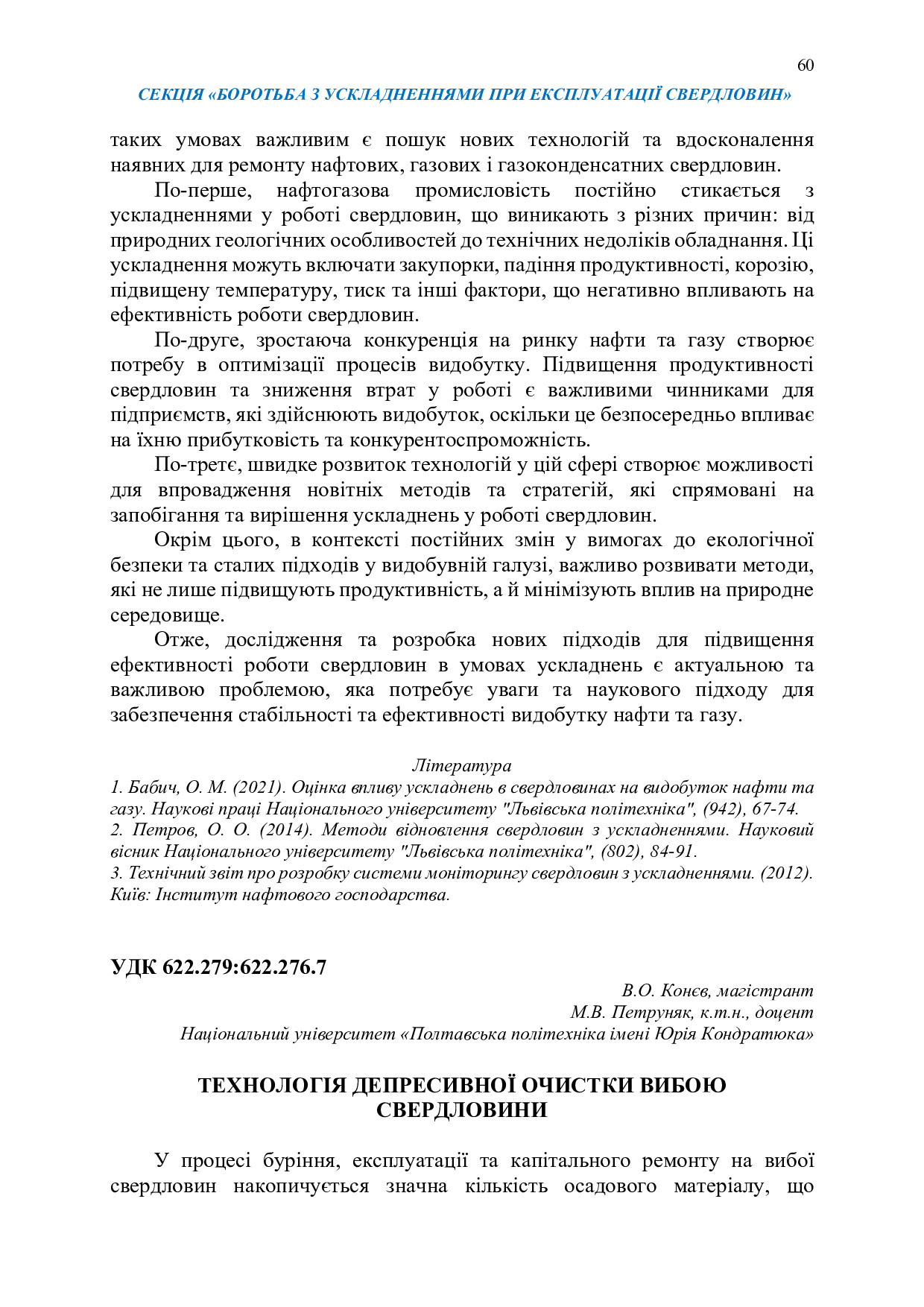 60

СЕКЦІЯ «БОРОТЬБА З УСКЛАДНЕННЯМИ ПРИ ЕКСПЛУАТАЦІЇ СВЕРДЛОВИН»

таких умовах важливим є пошук нових технологій та вдосконалення наявних для ремонту нафтових, газових і газоконденсатних свердловин.

По-перше, нафтогазова промисловість постійно стикається з ускладненнями у роботі свердловин, що виникають з різних причин: від природних геологічних особливостей до технічних недоліків обладнання. Ці ускладнення можуть включати закупорки, падіння продуктивності, корозію, підвищену температуру, тиск та інші фактори, що негативно впливають на ефективність роботи свердловин.

По-друге, зростаюча конкуренція на ринку нафти та газу створює потребу в оптимізації процесів видобутку. Підвищення продуктивності свердловин та зниження втрат у роботі є важливими чинниками для підприємств, які здійснюють видобуток, оскільки це безпосередньо впливає на їхню прибутковість та конкурентоспроможність.

По-третє, швидке розвиток технологій у цій сфері створює можливості для впровадження новітніх методів та стратегій, які спрямовані на запобігання та вирішення ускладнень у роботі свердловин.

Окрім цього, в контексті постійних змін у вимогах до екологічної безпеки та сталих підходів у видобувній галузі, важливо розвивати методи, які не лише підвищують продуктивність, а й мінімізують вплив на природне середовище.

Отже, дослідження та розробка нових підходів для підвищення ефективності роботи свердловин в умовах ускладнень є актуальною та важливою проблемою, яка потребує уваги та наукового підходу для забезпечення стабільності та ефективності видобутку нафти та газу.

Література
1. Бабич, О. М. (2021). Оцінка впливу ускладнень в свердловинах на видобуток нафти та газу. Наукові праці Національного університету "Львівська політехніка", (942), 67-74.
2. Петров, О. О. (2014). Методи відновлення свердловин з ускладненнями. Науковий вісник Національного університету "Львівська політехніка", (802), 84-91.
3. Технічний звіт про розробку системи моніторингу свердловин з ускладненнями. (2012). Київ: Інститут нафтового господарства.

УДК 622.279:622.276.7

В.О. Конєв, магістрант
М.В. Петруняк, к.т.н., доцент
Національний університет «Полтавська політехніка імені Юрія Кондратюка»

ТЕХНОЛОГІЯ ДЕПРЕСИВНОЇ ОЧИСТКИ ВИБОЮ СВЕРДЛОВИНИ

У процесі буріння, експлуатації та капітального ремонту на вибої свердловин накопичується значна кількість осадового матеріалу, що